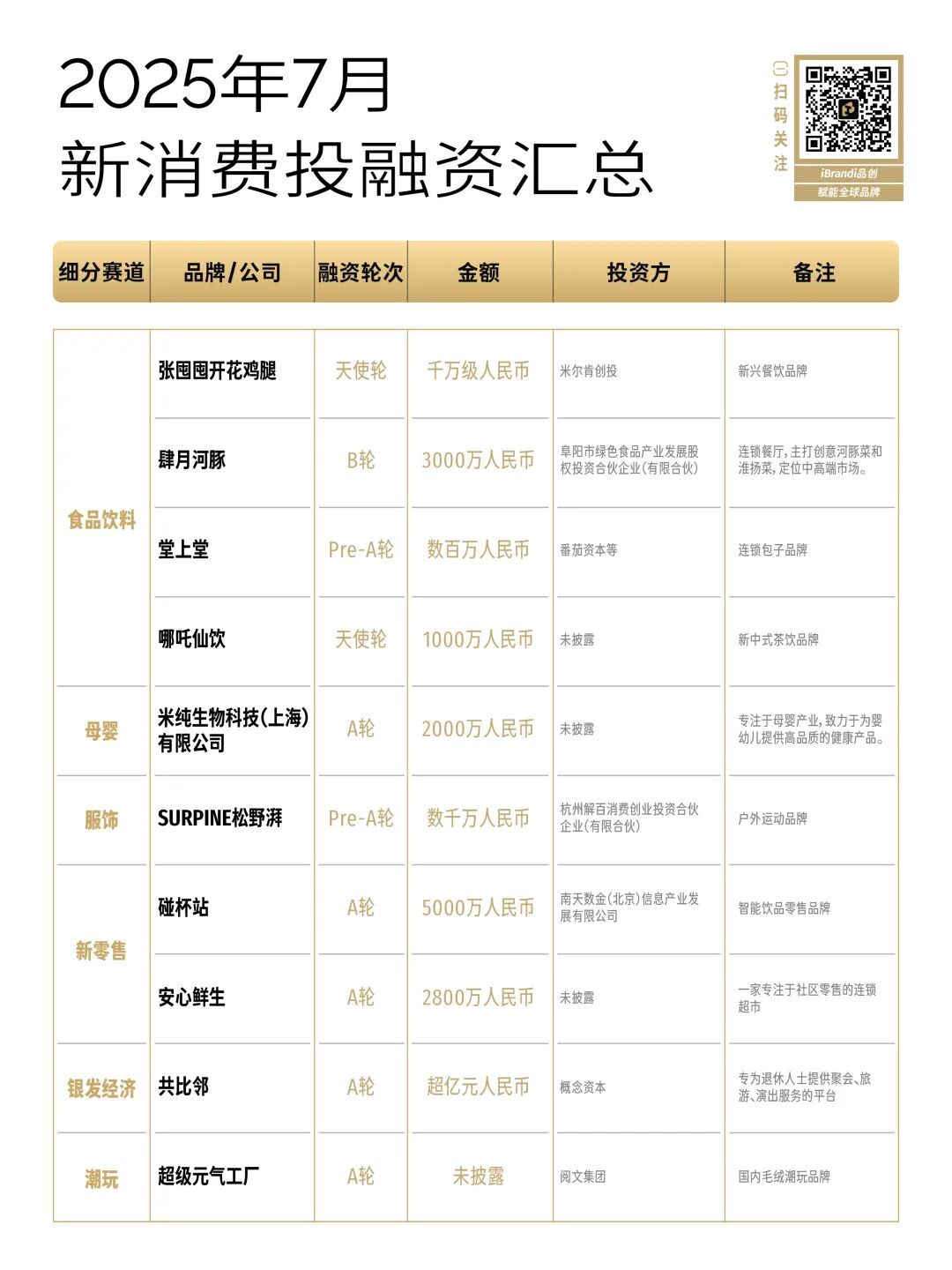 2025年7月
新消费投融资汇总

扫码关注

iBrandi品创
赋能全球品牌

| 细分赛道 | 品牌/公司 | 融资轮次 | 金额 | 投资方 | 备注 |
|---|---|---|---|---|---|
| 食品饮料 | 张囤囤开花鸡腿 | 天使轮 | 千万级人民币 | 米尔肯创投 | 新兴餐饮品牌 |
| 食品饮料 | 肆月河豚 | B轮 | 3000万人民币 | 阜阳市绿色食品产业发展股权投资合伙企业(有限合伙) | 连锁餐厅,主打创意河豚菜和淮扬菜,定位中高端市场。 |
| 食品饮料 | 堂上堂 | Pre-A轮 | 数百万人民币 | 番茄资本等 | 连锁包子品牌 |
| 食品饮料 | 哪吒仙饮 | 天使轮 | 1000万人民币 | 未披露 | 新中式茶饮品牌 |
| 母婴 | 米纯生物科技(上海)有限公司 | A轮 | 2000万人民币 | 未披露 | 专注于母婴产业,致力于为婴幼儿提供高品质的健康产品。 |
| 服饰 | SURPINE松野湃 | Pre-A轮 | 数千万人民币 | 杭州解百消费创业投资合伙企业(有限合伙) | 户外运动品牌 |
| 新零售 | 碰杯站 | A轮 | 5000万人民币 | 南天数金(北京)信息产业发展有限公司 | 智能饮品零售品牌 |
| 新零售 | 安心鲜生 | A轮 | 2800万人民币 | 未披露 | 一家专注于社区零售的连锁超市 |
| 银发经济 | 共比邻 | A轮 | 超亿元人民币 | 概念资本 | 专为退休人士提供聚会、旅游、演出服务的平台 |
| 潮玩 | 超级元气工厂 | A轮 | 未披露 | 阅文集团 | 国内毛绒潮玩品牌 |